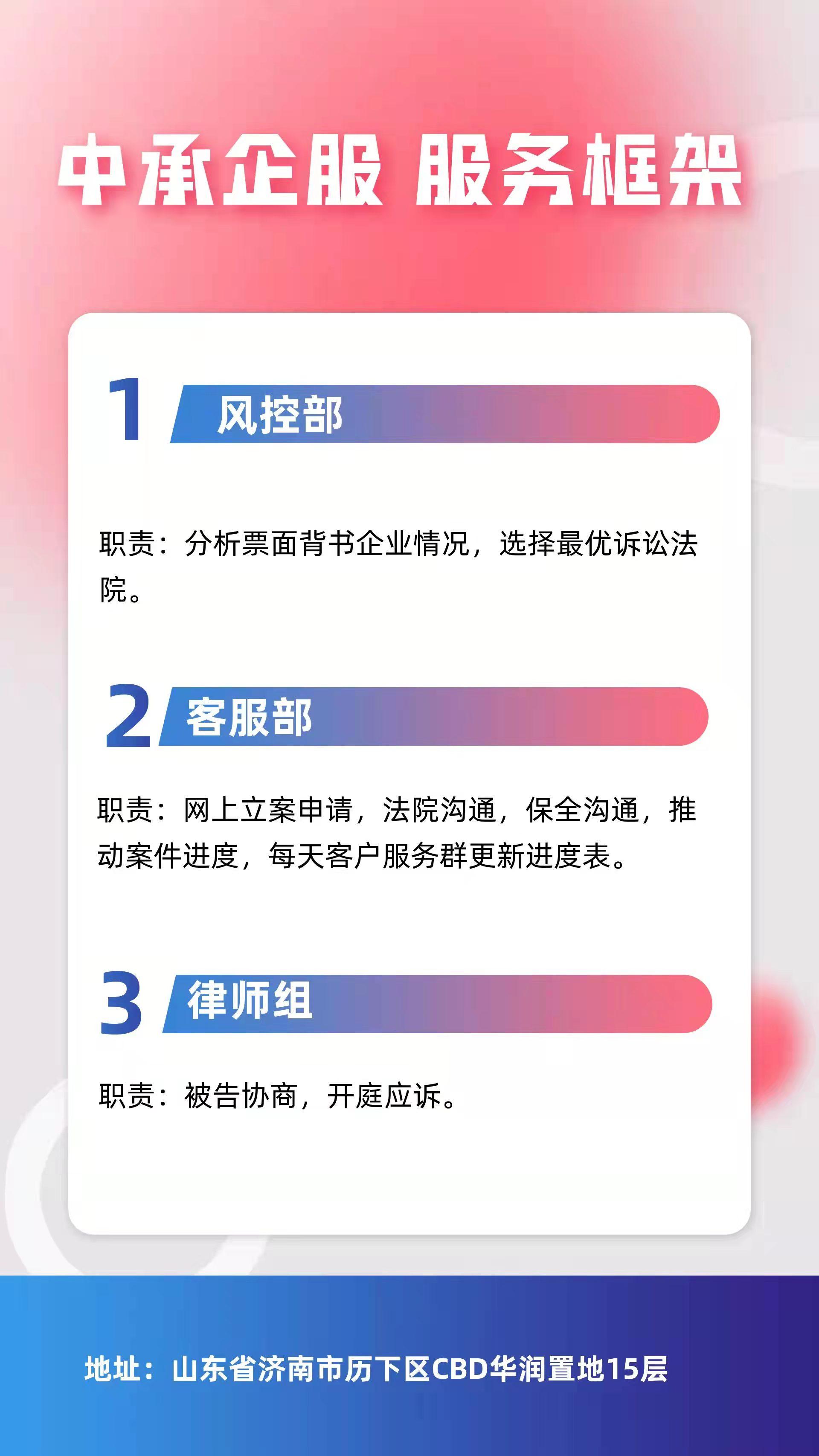 中承企服 服务框架

1 风控部

职责：分析票面背书企业情况，选择最优诉讼法院。

2 客服部

职责：网上立案申请，法院沟通，保全沟通，推动案件进度，每天客户服务群更新进度表。

3 律师组

职责：被告协商，开庭应诉。

地址：山东省济南市历下区CBD华润置地15层